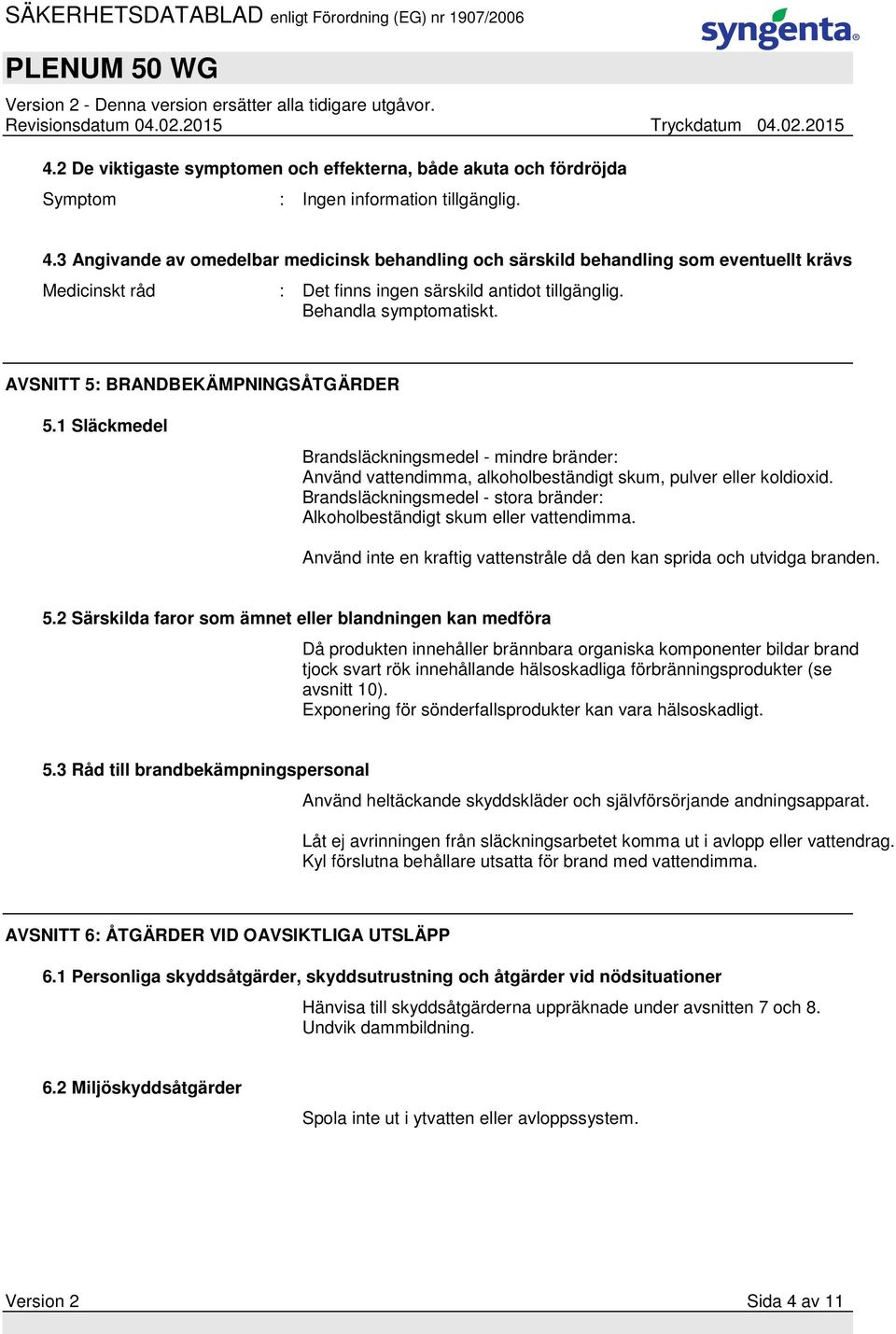 SÄKERHETSDATABLAD enligt Förordning (EG) nr 1907/2006
syngenta

PLENUM 50 WG

Version 2 - Denna version ersätter alla tidigare utgåvor.
Revisionsdatum 04.02.2015 Tryckdatum 04.02.2015

4.2 De viktigaste symptomen och effekterna, både akuta och fördröjda

Symptom : Ingen information tillgänglig.

4.3 Angivande av omedelbar medicinsk behandling och särskild behandling som eventuellt krävs

Medicinskt råd : Det finns ingen särskild antidot tillgänglig. Behandla symptomatiskt.

AVSNITT 5: BRANDBEKÄMPNINGSÅTGÄRDER

5.1 Släckmedel

Brandsläckningsmedel - mindre bränder:
Använd vattendimma, alkoholbeständigt skum, pulver eller koldioxid.
Brandsläckningsmedel - stora bränder:
Alkoholbeständigt skum eller vattendimma.

Använd inte en kraftig vattenstråle då den kan sprida och utvidga branden.

5.2 Särskilda faror som ämnet eller blandningen kan medföra

Då produkten innehåller brännbara organiska komponenter bildar brand tjock svart rök innehållande hälsoskadliga förbränningsprodukter (se avsnitt 10).
Exponering för sönderfallsprodukter kan vara hälsoskadligt.

5.3 Råd till brandbekämpningspersonal

Använd heltäckande skyddskläder och självförsörjande andningsapparat.

Låt ej avrinningen från släckningsarbetet komma ut i avlopp eller vattendrag.
Kyl förslutna behållare utsatta för brand med vattendimma.

AVSNITT 6: ÅTGÄRDER VID OAVSIKTLIGA UTSLÄPP

6.1 Personliga skyddsåtgärder, skyddsutrustning och åtgärder vid nödsituationer

Hänvisa till skyddsåtgärderna uppräknade under avsnitten 7 och 8.
Undvik dammbildning.

6.2 Miljöskyddsåtgärder

Spola inte ut i ytvatten eller avloppssystem.

Version 2 Sida 4 av 11